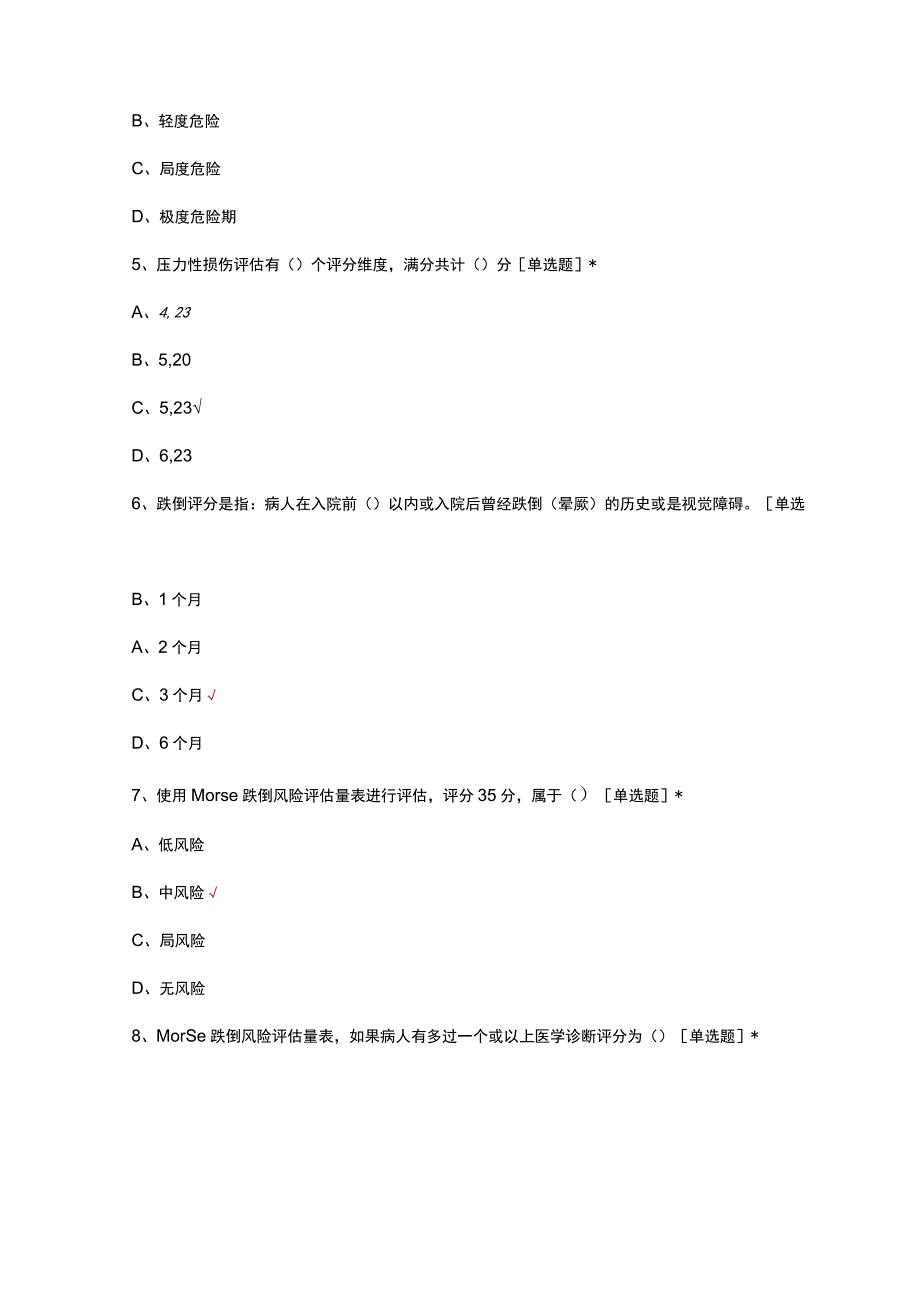 B、轻度危险

C、局度危险

D、极度危险期

5、压力性损伤评估有（）个评分维度，满分共计（）分［单选题］*

A、4,23

B、5,20

C、5,23√

D、6,23

6、跌倒评分是指：病人在入院前（）以内或入院后曾经跌倒（晕厥）的历史或是视觉障碍。［单选

B、1个月

A、2个月

C、3个月√

D、6个月

7、使用Morse跌倒风险评估量表进行评估，评分35分，属于（）［单选题］*

A、低风险

B、中风险√

C、局风险

D、无风险

8、MorSe跌倒风险评估量表，如果病人有多过一个或以上医学诊断评分为（）［单选题］*